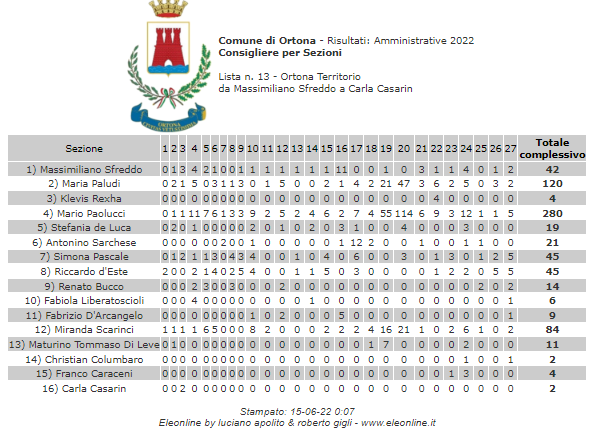 ORTONA CIVITAS VETUSTISSIMA

**Comune di Ortona** - Risultati: Amministrative 2022
**Consigliere per Sezioni**

Lista n. 13 - Ortona Territorio
da Massimiliano Sfreddo a Carla Casarin

| Sezione | 1 | 2 | 3 | 4 | 5 | 6 | 7 | 8 | 9 | 10 | 11 | 12 | 13 | 14 | 15 | 16 | 17 | 18 | 19 | 20 | 21 | 22 | 23 | 24 | 25 | 26 | 27 | Totale complessivo |
|---|---|---|---|---|---|---|---|---|---|---|---|---|---|---|---|---|---|---|---|---|---|---|---|---|---|---|---|---|
| 1) Massimiliano Sfreddo | 0 | 1 | 3 | 4 | 2 | 1 | 0 | 0 | 1 | 1 | 1 | 1 | 1 | 1 | 1 | 11 | 0 | 0 | 1 | 0 | 3 | 1 | 1 | 4 | 0 | 1 | 2 | 42 |
| 2) Maria Paludi | 0 | 2 | 1 | 5 | 0 | 3 | 1 | 1 | 3 | 0 | 1 | 5 | 0 | 0 | 2 | 1 | 4 | 2 | 21 | 47 | 3 | 6 | 2 | 5 | 0 | 3 | 2 | 120 |
| 3) Klevis Rexha | 0 | 0 | 0 | 0 | 0 | 0 | 0 | 0 | 0 | 0 | 0 | 0 | 0 | 0 | 0 | 0 | 0 | 0 | 0 | 0 | 0 | 4 | 0 | 0 | 0 | 0 | 0 | 4 |
| 4) Mario Paolucci | 0 | 1 | 1 | 11 | 7 | 6 | 1 | 3 | 3 | 9 | 2 | 5 | 2 | 4 | 6 | 2 | 7 | 4 | 55 | 114 | 6 | 9 | 3 | 12 | 1 | 1 | 5 | 280 |
| 5) Stefania de Luca | 0 | 2 | 0 | 1 | 0 | 0 | 0 | 0 | 0 | 2 | 0 | 1 | 0 | 2 | 0 | 3 | 1 | 0 | 0 | 4 | 0 | 0 | 0 | 3 | 0 | 0 | 0 | 19 |
| 6) Antonino Sarchese | 0 | 0 | 0 | 0 | 0 | 0 | 2 | 0 | 0 | 1 | 0 | 0 | 0 | 0 | 0 | 1 | 12 | 2 | 0 | 0 | 1 | 0 | 0 | 1 | 1 | 0 | 0 | 21 |
| 7) Simona Pascale | 0 | 1 | 2 | 1 | 1 | 3 | 0 | 4 | 3 | 4 | 0 | 0 | 1 | 0 | 4 | 0 | 6 | 0 | 0 | 3 | 0 | 1 | 3 | 0 | 1 | 2 | 5 | 45 |
| 8) Riccardo d'Este | 2 | 0 | 0 | 2 | 1 | 4 | 0 | 2 | 5 | 4 | 0 | 0 | 1 | 1 | 5 | 0 | 3 | 0 | 0 | 0 | 0 | 1 | 2 | 2 | 0 | 5 | 5 | 45 |
| 9) Renato Bucco | 0 | 0 | 0 | 2 | 3 | 0 | 0 | 3 | 0 | 0 | 0 | 2 | 0 | 0 | 0 | 0 | 0 | 0 | 0 | 0 | 0 | 0 | 0 | 0 | 2 | 0 | 2 | 14 |
| 10) Fabiola Liberatoscioli | 0 | 0 | 0 | 4 | 0 | 0 | 0 | 0 | 0 | 0 | 0 | 0 | 0 | 1 | 0 | 0 | 0 | 0 | 0 | 0 | 0 | 0 | 0 | 0 | 0 | 0 | 1 | 6 |
| 11) Fabrizio D'Arcangelo | 0 | 0 | 0 | 0 | 0 | 0 | 0 | 0 | 0 | 1 | 0 | 2 | 0 | 0 | 0 | 5 | 0 | 0 | 0 | 0 | 0 | 0 | 0 | 0 | 0 | 0 | 1 | 9 |
| 12) Miranda Scarinci | 1 | 1 | 1 | 1 | 6 | 5 | 0 | 0 | 0 | 8 | 2 | 0 | 0 | 0 | 2 | 2 | 2 | 4 | 16 | 21 | 1 | 0 | 2 | 6 | 1 | 0 | 2 | 84 |
| 13) Maturino Tommaso Di Leve | 0 | 1 | 0 | 0 | 0 | 0 | 0 | 0 | 0 | 0 | 0 | 0 | 0 | 0 | 0 | 0 | 0 | 1 | 7 | 0 | 0 | 0 | 0 | 2 | 0 | 0 | 0 | 11 |
| 14) Christian Columbaro | 0 | 0 | 0 | 0 | 0 | 0 | 0 | 0 | 0 | 0 | 0 | 0 | 0 | 0 | 0 | 0 | 0 | 0 | 0 | 0 | 0 | 0 | 0 | 1 | 0 | 0 | 1 | 2 |
| 15) Franco Caraceni | 0 | 0 | 0 | 0 | 0 | 0 | 0 | 0 | 0 | 0 | 0 | 0 | 0 | 0 | 0 | 0 | 0 | 0 | 0 | 0 | 0 | 0 | 1 | 3 | 0 | 0 | 0 | 4 |
| 16) Carla Casarin | 0 | 0 | 2 | 0 | 0 | 0 | 0 | 0 | 0 | 0 | 0 | 0 | 0 | 0 | 0 | 0 | 0 | 0 | 0 | 0 | 0 | 0 | 0 | 0 | 0 | 0 | 0 | 2 |

Stampato: 15-06-22 0:07
Eleonline by luciano apolito & roberto gigli - www.eleonline.it